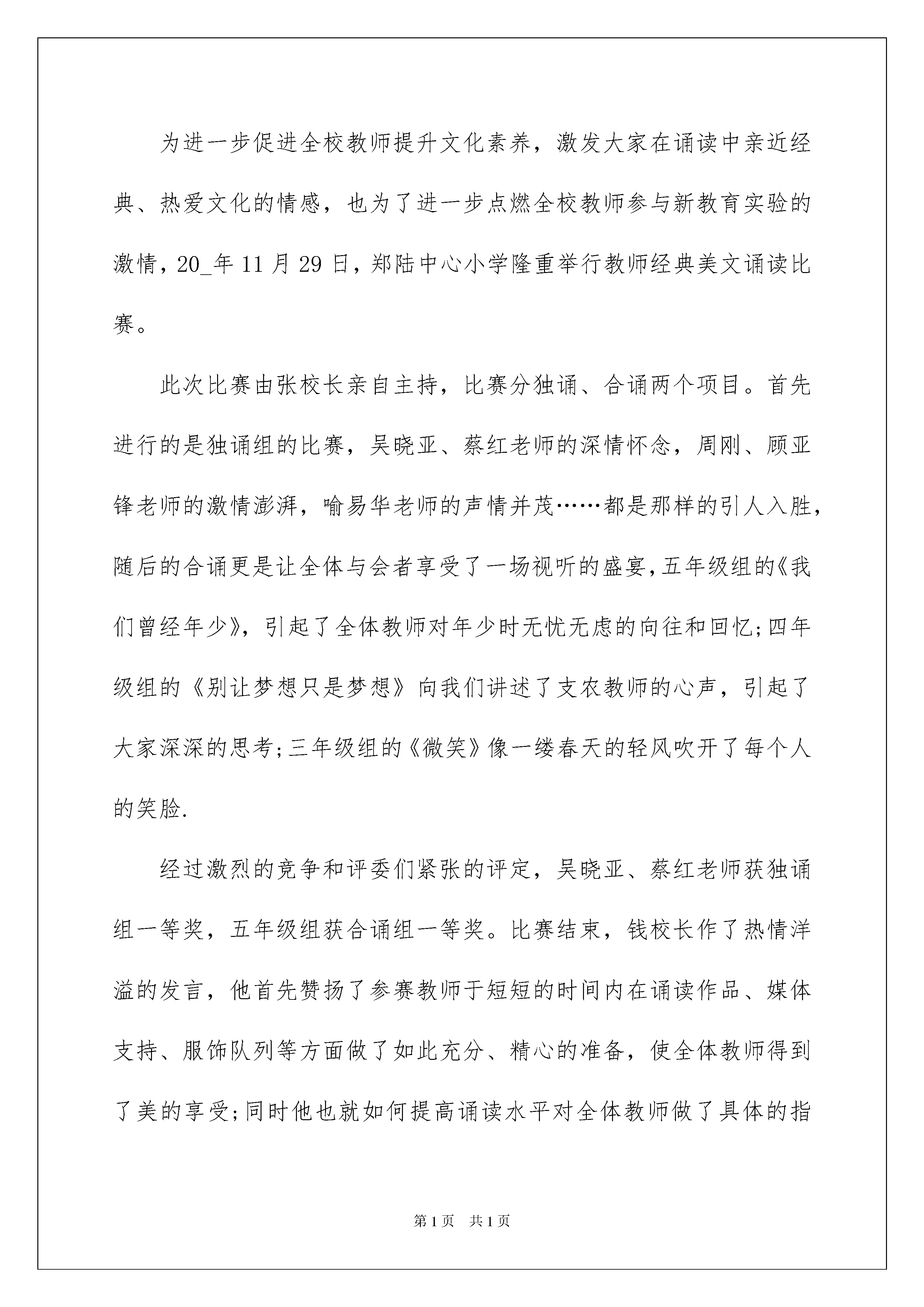 为进一步促进全校教师提升文化素养，激发大家在诵读中亲近经典、热爱文化的情感，也为了进一步点燃全校教师参与新教育实验的激情，20_年11月29日，郑陆中心小学隆重举行教师经典美文诵读比赛。

此次比赛由张校长亲自主持，比赛分独诵、合诵两个项目。首先进行的是独诵组的比赛，吴晓亚、蔡红老师的深情怀念，周刚、顾亚锋老师的激情澎湃，喻易华老师的声情并茂……都是那样的引人入胜，随后的合诵更是让全体与会者享受了一场视听的盛宴,五年级组的《我们曾经年少》，引起了全体教师对年少时无忧无虑的向往和回忆;四年级组的《别让梦想只是梦想》向我们讲述了支农教师的心声，引起了大家深深的思考;三年级组的《微笑》像一缕春天的轻风吹开了每个人的笑脸.

经过激烈的竞争和评委们紧张的评定，吴晓亚、蔡红老师获独诵组一等奖，五年级组获合诵组一等奖。比赛结束，钱校长作了热情洋溢的发言，他首先赞扬了参赛教师于短短的时间内在诵读作品、媒体支持、服饰队列等方面做了如此充分、精心的准备，使全体教师得到了美的享受;同时他也就如何提高诵读水平对全体教师做了具体的指

第1页 共1页